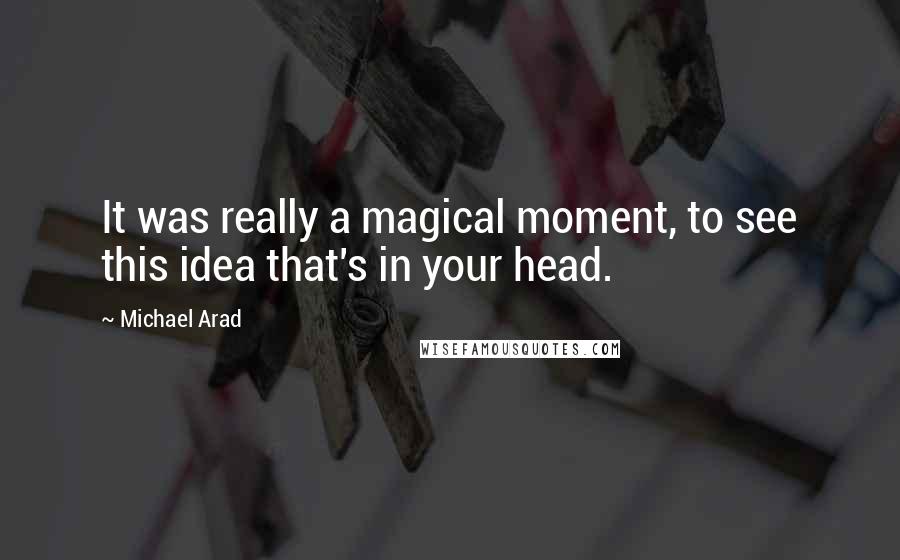 It was really a magical moment, to see this idea that's in your head.

~ Michael Arad

WISEFAMOUSQUOTES.COM